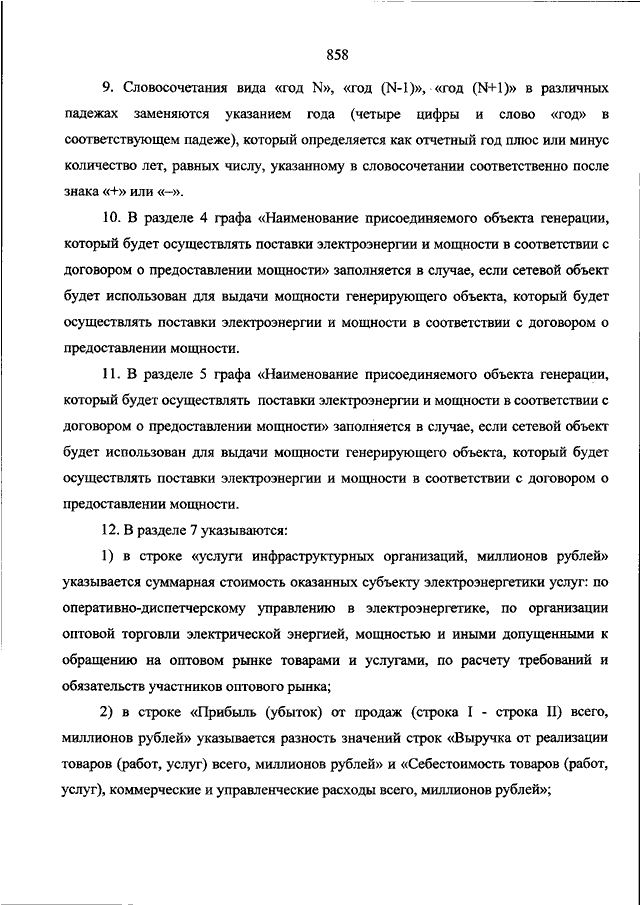 858

9. Словосочетания вида «год N», «год (N-1)», «год (N+1)» в различных падежах заменяются указанием года (четыре цифры и слово «год» в соответствующем падеже), который определяется как отчетный год плюс или минус количество лет, равных числу, указанному в словосочетании соответственно после знака «+» или «–».

10. В разделе 4 графа «Наименование присоединяемого объекта генерации, который будет осуществлять поставки электроэнергии и мощности в соответствии с договором о предоставлении мощности» заполняется в случае, если сетевой объект будет использован для выдачи мощности генерирующего объекта, который будет осуществлять поставки электроэнергии и мощности в соответствии с договором о предоставлении мощности.

11. В разделе 5 графа «Наименование присоединяемого объекта генерации, который будет осуществлять поставки электроэнергии и мощности в соответствии с договором о предоставлении мощности» заполняется в случае, если сетевой объект будет использован для выдачи мощности генерирующего объекта, который будет осуществлять поставки электроэнергии и мощности в соответствии с договором о предоставлении мощности.

12. В разделе 7 указываются:

1) в строке «услуги инфраструктурных организаций, миллионов рублей» указывается суммарная стоимость оказанных субъекту электроэнергетики услуг: по оперативно-диспетчерскому управлению в электроэнергетике, по организации оптовой торговли электрической энергией, мощностью и иными допущенными к обращению на оптовом рынке товарами и услугами, по расчету требований и обязательств участников оптового рынка;

2) в строке «Прибыль (убыток) от продаж (строка I - строка II) всего, миллионов рублей» указывается разность значений строк «Выручка от реализации товаров (работ, услуг) всего, миллионов рублей» и «Себестоимость товаров (работ, услуг), коммерческие и управленческие расходы всего, миллионов рублей»;